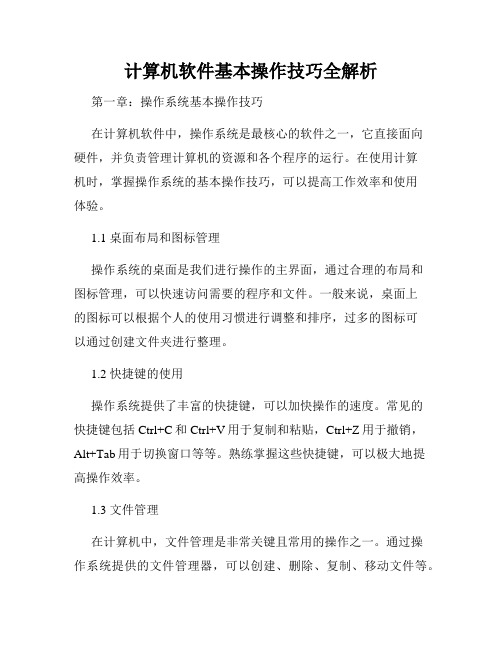 计算机软件基本操作技巧全解析

第一章：操作系统基本操作技巧

在计算机软件中，操作系统是最核心的软件之一，它直接面向硬件，并负责管理计算机的资源和各个程序的运行。在使用计算机时，掌握操作系统的基本操作技巧，可以提高工作效率和使用体验。

1.1 桌面布局和图标管理

操作系统的桌面是我们进行操作的主界面，通过合理的布局和图标管理，可以快速访问需要的程序和文件。一般来说，桌面上的图标可以根据个人的使用习惯进行调整和排序，过多的图标可以通过创建文件夹进行整理。

1.2 快捷键的使用

操作系统提供了丰富的快捷键，可以加快操作的速度。常见的快捷键包括 Ctrl+C 和 Ctrl+V 用于复制和粘贴，Ctrl+Z 用于撤销，Alt+Tab 用于切换窗口等等。熟练掌握这些快捷键，可以极大地提高操作效率。

1.3 文件管理

在计算机中，文件管理是非常关键且常用的操作之一。通过操作系统提供的文件管理器，可以创建、删除、复制、移动文件等。